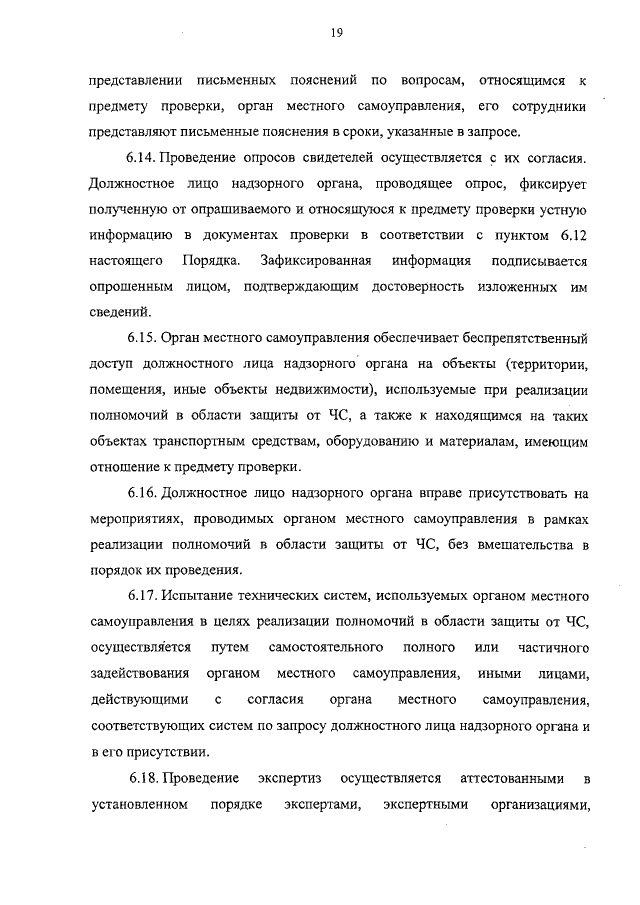 19

представлении письменных пояснений по вопросам, относящимся к предмету проверки, орган местного самоуправления, его сотрудники представляют письменные пояснения в сроки, указанные в запросе.

6.14. Проведение опросов свидетелей осуществляется с их согласия. Должностное лицо надзорного органа, проводящее опрос, фиксирует полученную от опрашиваемого и относящуюся к предмету проверки устную информацию в документах проверки в соответствии с пунктом 6.12 настоящего Порядка. Зафиксированная информация подписывается опрошенным лицом, подтверждающим достоверность изложенных им сведений.

6.15. Орган местного самоуправления обеспечивает беспрепятственный доступ должностного лица надзорного органа на объекты (территории, помещения, иные объекты недвижимости), используемые при реализации полномочий в области защиты от ЧС, а также к находящимся на таких объектах транспортным средствам, оборудованию и материалам, имеющим отношение к предмету проверки.

6.16. Должностное лицо надзорного органа вправе присутствовать на мероприятиях, проводимых органом местного самоуправления в рамках реализации полномочий в области защиты от ЧС, без вмешательства в порядок их проведения.

6.17. Испытание технических систем, используемых органом местного самоуправления в целях реализации полномочий в области защиты от ЧС, осуществляется путем самостоятельного полного или частичного задействования органом местного самоуправления, иными лицами, действующими с согласия органа местного самоуправления, соответствующих систем по запросу должностного лица надзорного органа и в его присутствии.

6.18. Проведение экспертиз осуществляется аттестованными в установленном порядке экспертами, экспертными организациями,